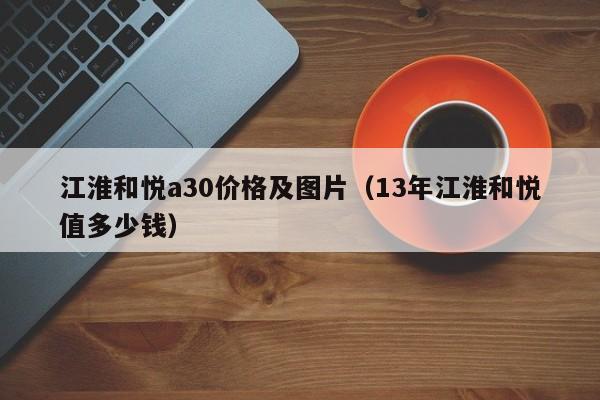 江淮和悦a30价格及图片（13年江淮和悦值多少钱）